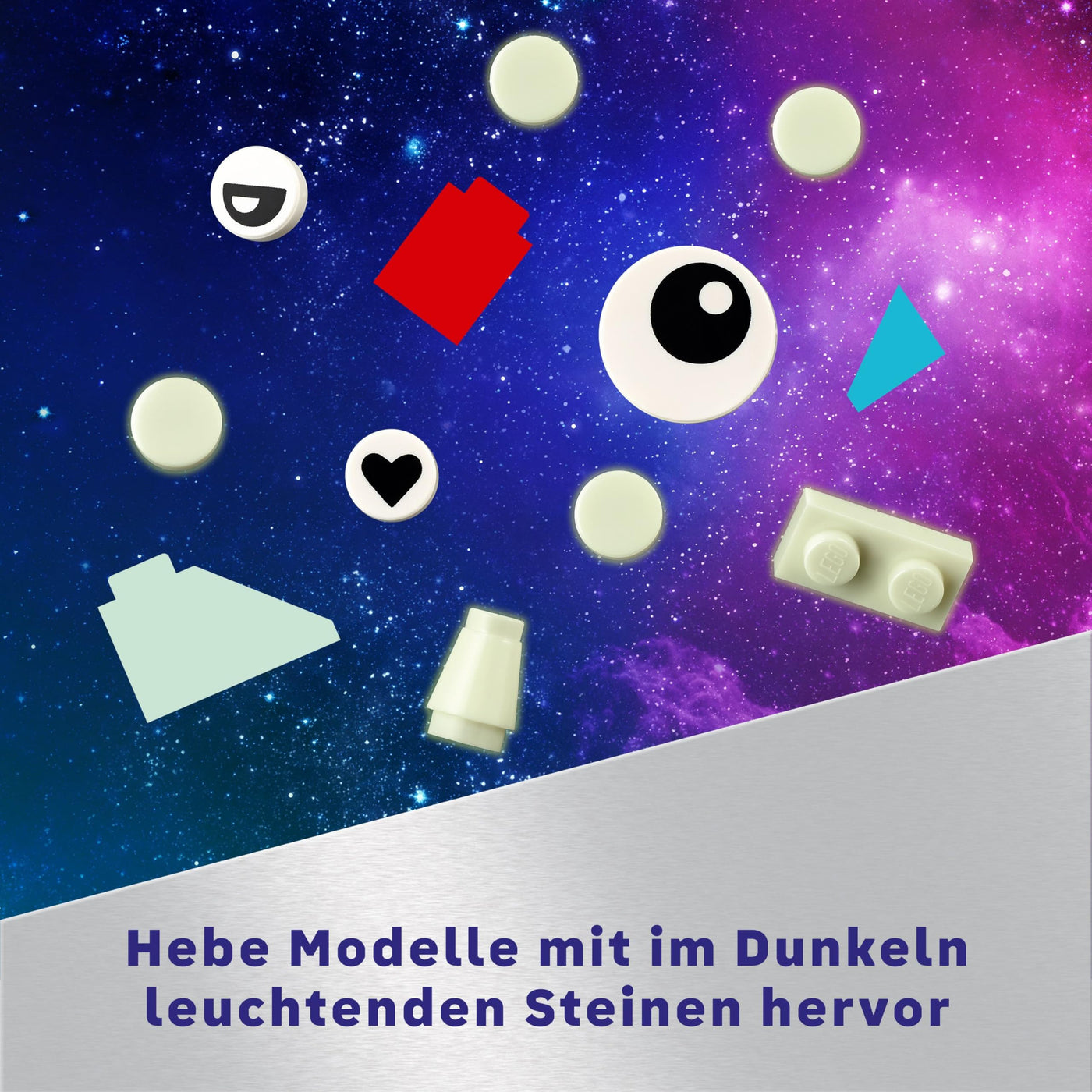 LEGO LEGO

Hebe Modelle mit im Dunkeln leuchtenden Steinen hervor